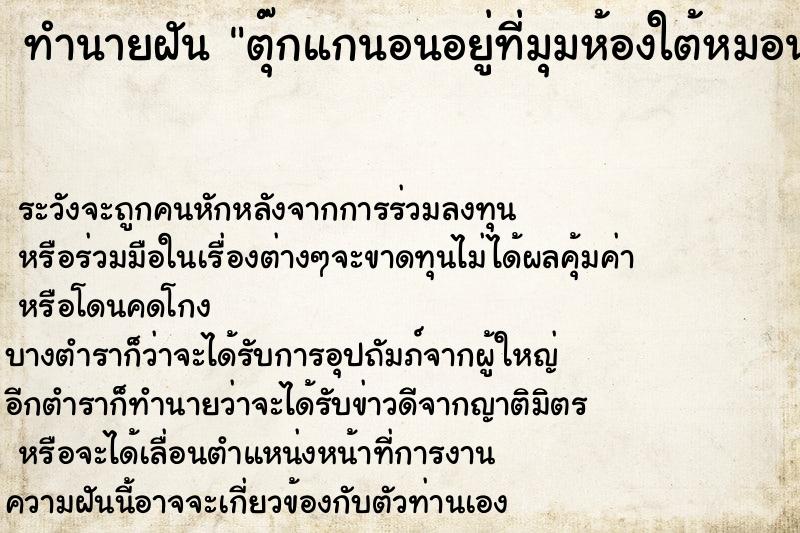 ทำนายฝัน "ตุ๊กแกนอนอยู่ที่มุมห้องใต้หมอน

ระวังจะถูกคนหักหลังจากการร่วมลงทุน
หรือร่วมมือในเรื่องต่างๆจะขาดทุนไม่ได้ผลคุ้มค่า
หรือโดนคดโกง
บางตำราก็ว่าจะได้รับการอุปถัมภ์จากผู้ใหญ่
อีกตำราก็ทำนายว่าจะได้รับข่าวดีจากญาติมิตร
หรือจะได้เลื่อนตำแหน่งหน้าที่การงาน
ความฝันนี้อาจจะเกี่ยวข้องกับตัวท่านเอง